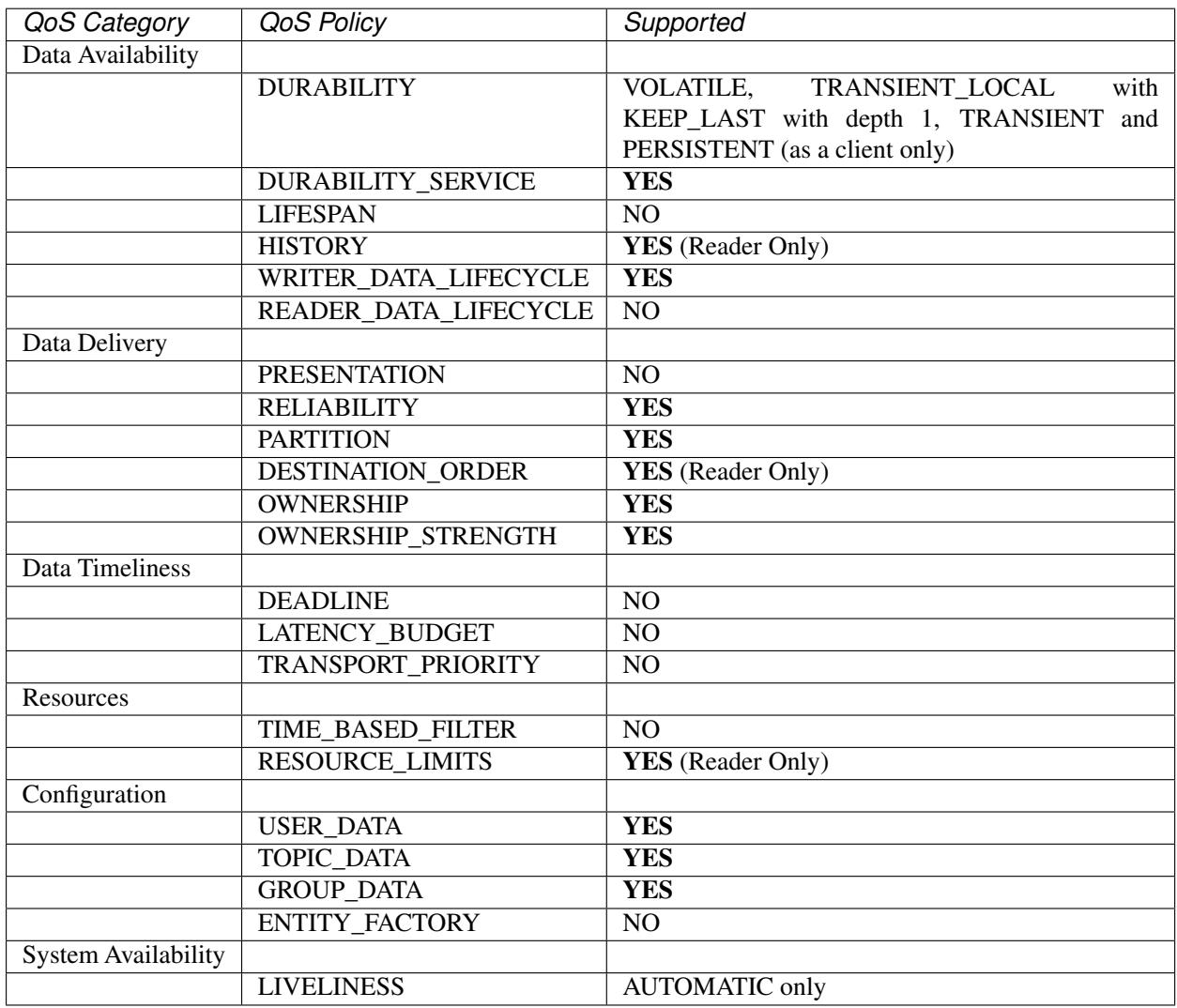 | QoS Category | QoS Policy | Supported |
|---|---|---|
| Data Availability | | |
| | DURABILITY | VOLATILE, TRANSIENT_LOCAL with KEEP_LAST with depth 1, TRANSIENT and PERSISTENT (as a client only) |
| | DURABILITY_SERVICE | YES |
| | LIFESPAN | NO |
| | HISTORY | YES (Reader Only) |
| | WRITER_DATA_LIFECYCLE | YES |
| | READER_DATA_LIFECYCLE | NO |
| Data Delivery | | |
| | PRESENTATION | NO |
| | RELIABILITY | YES |
| | PARTITION | YES |
| | DESTINATION_ORDER | YES (Reader Only) |
| | OWNERSHIP | YES |
| | OWNERSHIP_STRENGTH | YES |
| Data Timeliness | | |
| | DEADLINE | NO |
| | LATENCY_BUDGET | NO |
| | TRANSPORT_PRIORITY | NO |
| Resources | | |
| | TIME_BASED_FILTER | NO |
| | RESOURCE_LIMITS | YES (Reader Only) |
| Configuration | | |
| | USER_DATA | YES |
| | TOPIC_DATA | YES |
| | GROUP_DATA | YES |
| | ENTITY_FACTORY | NO |
| System Availability | | |
| | LIVELINESS | AUTOMATIC only |